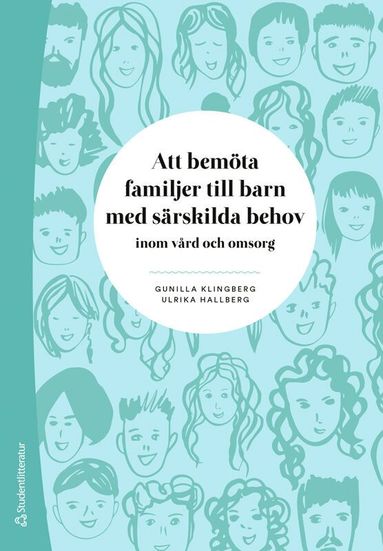 Att bemöta familjer till barn med särskilda behov

inom vård och omsorg

GUNILLA KLINGBERG
ULRIKA HALLBERG

Studentlitteratur